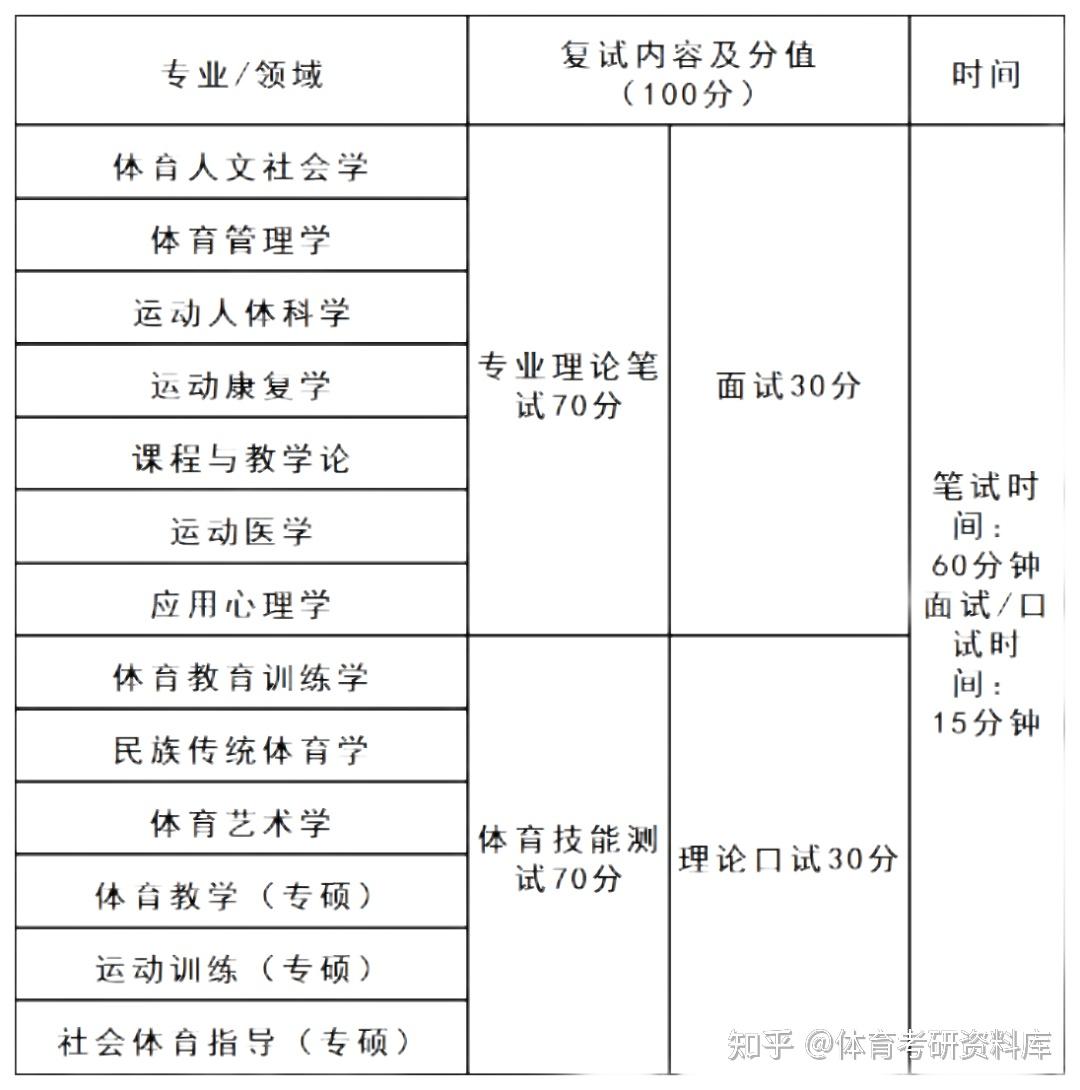 | 专业/领域 | 复试内容及分值（100分） | | 时间 |
|---|---|---|---|
| 体育人文社会学 | 专业理论笔试70分 | 面试30分 | 笔试时间：60分钟 面试/口试时间：15分钟 |
| 体育管理学 | | | |
| 运动人体科学 | | | |
| 运动康复学 | | | |
| 课程与教学论 | | | |
| 运动医学 | | | |
| 应用心理学 | | | |
| 体育教育训练学 | 体育技能测试70分 | 理论口试30分 | |
| 民族传统体育学 | | | |
| 体育艺术学 | | | |
| 体育教学（专硕） | | | |
| 运动训练（专硕） | | | |
| 社会体育指导（专硕） | | | |

知乎 @体育考研资料库